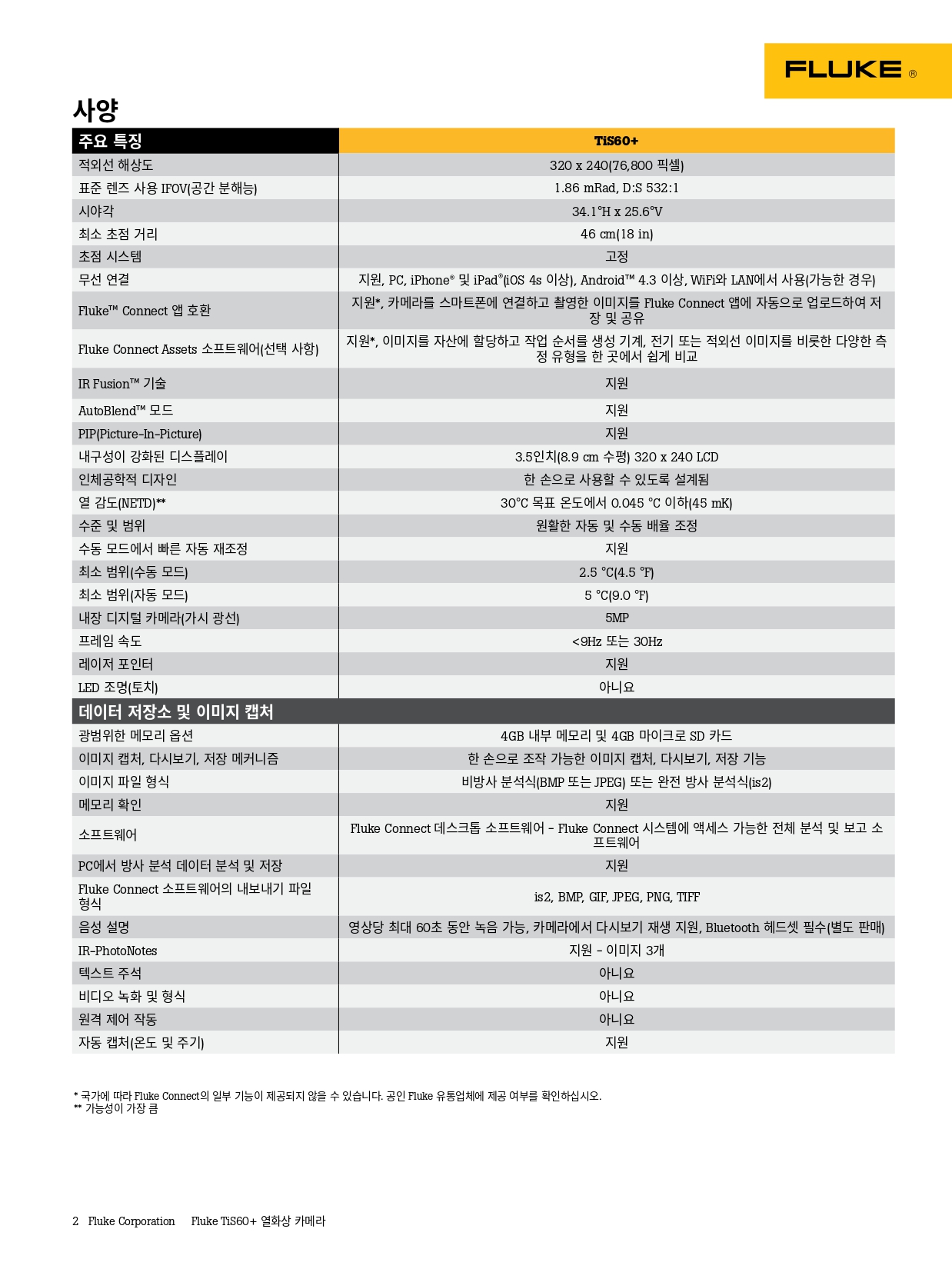 FLUKE ®

사양

| 주요 특징 | TiS60+ |
|---|---|
| 적외선 해상도 | 320 x 240(76,800 픽셀) |
| 표준 렌즈 사용 IFOV(공간 분해능) | 1.86 mRad, D:S 532:1 |
| 시야각 | 34.1°H x 25.6°V |
| 최소 초점 거리 | 46 cm(18 in) |
| 초점 시스템 | 고정 |
| 무선 연결 | 지원, PC, iPhone® 및 iPad®(iOS 4s 이상), Android™ 4.3 이상, WiFi와 LAN에서 사용(가능한 경우) |
| Fluke™ Connect 앱 호환 | 지원*, 카메라를 스마트폰에 연결하고 촬영한 이미지를 Fluke Connect 앱에 자동으로 업로드하여 저장 및 공유 |
| Fluke Connect Assets 소프트웨어(선택 사항) | 지원*, 이미지를 자산에 할당하고 작업 순서를 생성 기계, 전기 또는 적외선 이미지를 비롯한 다양한 측정 유형을 한 곳에서 쉽게 비교 |
| IR Fusion™ 기술 | 지원 |
| AutoBlend™ 모드 | 지원 |
| PIP(Picture-In-Picture) | 지원 |
| 내구성이 강화된 디스플레이 | 3.5인치(8.9 cm 수평) 320 x 240 LCD |
| 인체공학적 디자인 | 한 손으로 사용할 수 있도록 설계됨 |
| 열 감도(NETD)** | 30°C 목표 온도에서 0.045 °C 이하(45 mK) |
| 수준 및 범위 | 원활한 자동 및 수동 배율 조정 |
| 수동 모드에서 빠른 자동 재조정 | 지원 |
| 최소 범위(수동 모드) | 2.5 °C(4.5 °F) |
| 최소 범위(자동 모드) | 5 °C(9.0 °F) |
| 내장 디지털 카메라(가시 광선) | 5MP |
| 프레임 속도 | <9Hz 또는 30Hz |
| 레이저 포인터 | 지원 |
| LED 조명(토치) | 아니요 |
| 데이터 저장소 및 이미지 캡처 | |
| 광범위한 메모리 옵션 | 4GB 내부 메모리 및 4GB 마이크로 SD 카드 |
| 이미지 캡처, 다시보기, 저장 메커니즘 | 한 손으로 조작 가능한 이미지 캡처, 다시보기, 저장 기능 |
| 이미지 파일 형식 | 비방사 분석식(BMP 또는 JPEG) 또는 완전 방사 분석식(is2) |
| 메모리 확인 | 지원 |
| 소프트웨어 | Fluke Connect 데스크톱 소프트웨어 - Fluke Connect 시스템에 액세스 가능한 전체 분석 및 보고 소프트웨어 |
| PC에서 방사 분석 데이터 분석 및 저장 | 지원 |
| Fluke Connect 소프트웨어의 내보내기 파일 형식 | is2, BMP, GIF, JPEG, PNG, TIFF |
| 음성 설명 | 영상당 최대 60초 동안 녹음 가능, 카메라에서 다시보기 재생 지원, Bluetooth 헤드셋 필수(별도 판매) |
| IR-PhotoNotes | 지원 - 이미지 3개 |
| 텍스트 주석 | 아니요 |
| 비디오 녹화 및 형식 | 아니요 |
| 원격 제어 작동 | 아니요 |
| 자동 캡처(온도 및 주기) | 지원 |

* 국가에 따라 Fluke Connect의 일부 기능이 제공되지 않을 수 있습니다. 공인 Fluke 유통업체에 제공 여부를 확인하십시오.
** 가능성이 가장 큼

2 Fluke Corporation Fluke TiS60+ 열화상 카메라